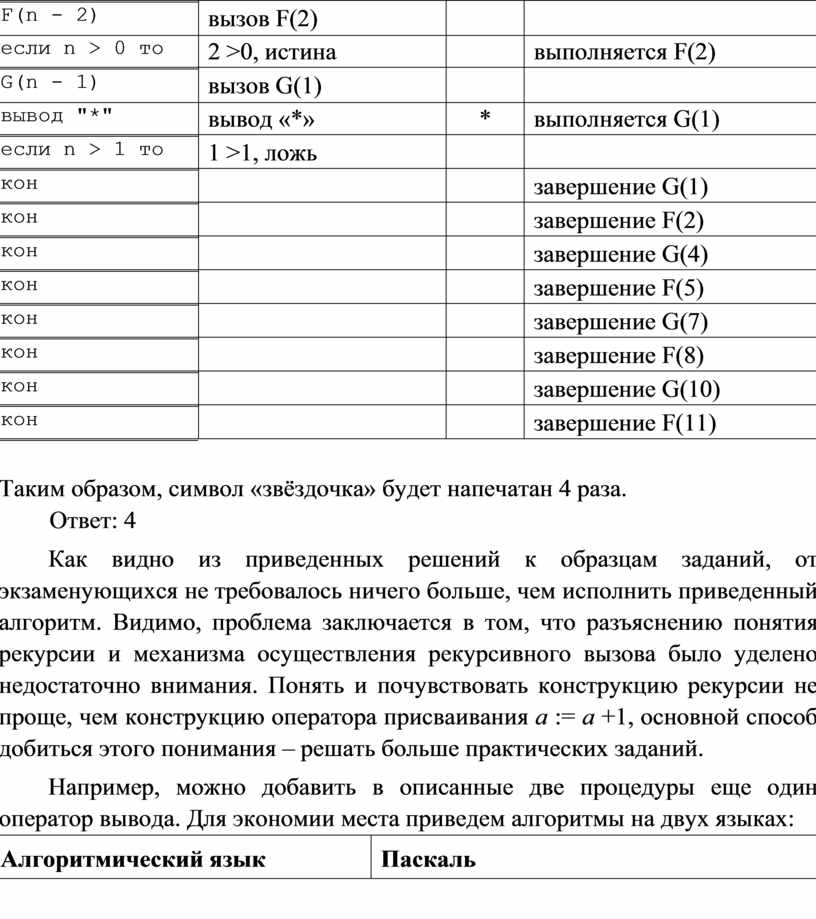 | F(n - 2) | вызов F(2) | | |
|---|---|---|---|
| если n > 0 то | 2 >0, истина | | выполняется F(2) |
| G(n - 1) | вызов G(1) | | |
| вывод "*" | вывод «*» | * | выполняется G(1) |
| если n > 1 то | 1 >1, ложь | | |
| кон | | | завершение G(1) |
| кон | | | завершение F(2) |
| кон | | | завершение G(4) |
| кон | | | завершение F(5) |
| кон | | | завершение G(7) |
| кон | | | завершение F(8) |
| кон | | | завершение G(10) |
| кон | | | завершение F(11) |

Таким образом, символ «звёздочка» будет напечатан 4 раза.

Ответ: 4

Как видно из приведенных решений к образцам заданий, от экзаменующихся не требовалось ничего больше, чем исполнить приведенный алгоритм. Видимо, проблема заключается в том, что разъяснению понятия рекурсии и механизма осуществления рекурсивного вызова было уделено недостаточно внимания. Понять и почувствовать конструкцию рекурсии не проще, чем конструкцию оператора присваивания $a := a + 1$, основной способ добиться этого понимания – решать больше практических заданий.

Например, можно добавить в описанные две процедуры еще один оператор вывода. Для экономии места приведем алгоритмы на двух языках:

| Алгоритмический язык | Паскаль |
|---|---|